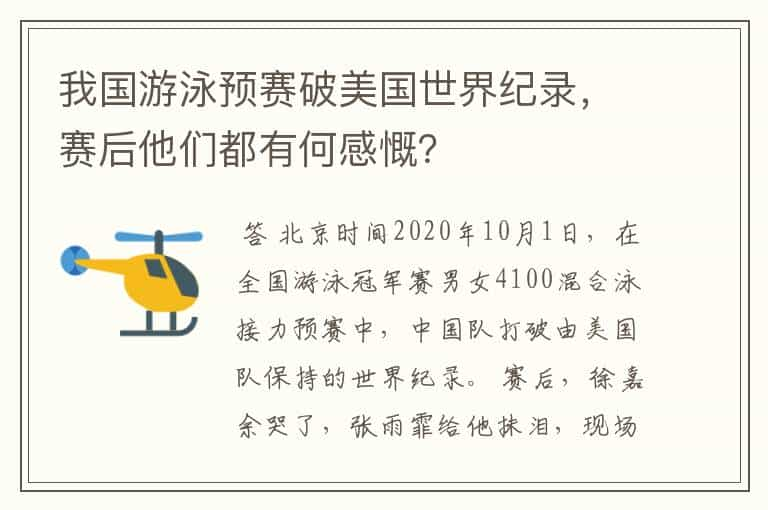 我国游泳预赛破美国世界纪录，赛后他们都有何感慨?

答 北京时间2020年10月1日，在全国游泳冠军赛男女4100混合泳接力预赛中，中国队打破由美国队保持的世界纪录。赛后，徐嘉余哭了，张雨霏给他抹泪，现场